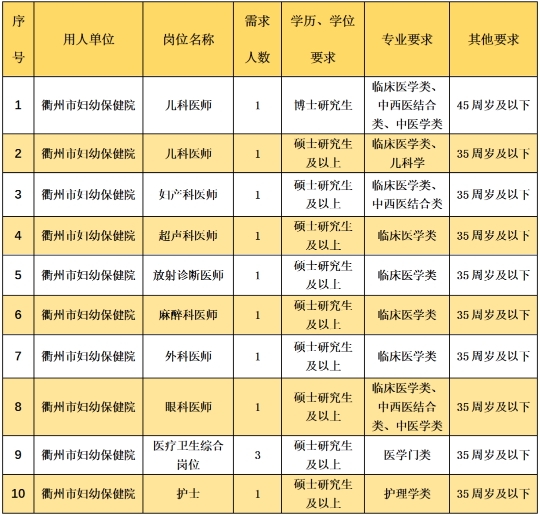 | 序号 | 用人单位 | 岗位名称 | 需求人数 | 学历、学位要求 | 专业要求 | 其他要求 |
|---|---|---|---|---|---|---|
| 1 | 衢州市妇幼保健院 | 儿科医师 | 1 | 博士研究生 | 临床医学类、中西医结合类、中医学类 | 45周岁及以下 |
| 2 | 衢州市妇幼保健院 | 儿科医师 | 1 | 硕士研究生及以上 | 临床医学类、儿科学 | 35周岁及以下 |
| 3 | 衢州市妇幼保健院 | 妇产科医师 | 1 | 硕士研究生及以上 | 临床医学类、中西医结合类 | 35周岁及以下 |
| 4 | 衢州市妇幼保健院 | 超声科医师 | 1 | 硕士研究生及以上 | 临床医学类 | 35周岁及以下 |
| 5 | 衢州市妇幼保健院 | 放射诊断医师 | 1 | 硕士研究生及以上 | 临床医学类 | 35周岁及以下 |
| 6 | 衢州市妇幼保健院 | 麻醉科医师 | 1 | 硕士研究生及以上 | 临床医学类 | 35周岁及以下 |
| 7 | 衢州市妇幼保健院 | 外科医师 | 1 | 硕士研究生及以上 | 临床医学类 | 35周岁及以下 |
| 8 | 衢州市妇幼保健院 | 眼科医师 | 1 | 硕士研究生及以上 | 临床医学类、中西医结合类、中医学类 | 35周岁及以下 |
| 9 | 衢州市妇幼保健院 | 医疗卫生综合岗位 | 3 | 硕士研究生及以上 | 医学门类 | 35周岁及以下 |
| 10 | 衢州市妇幼保健院 | 护士 | 1 | 硕士研究生及以上 | 护理学类 | 35周岁及以下 |